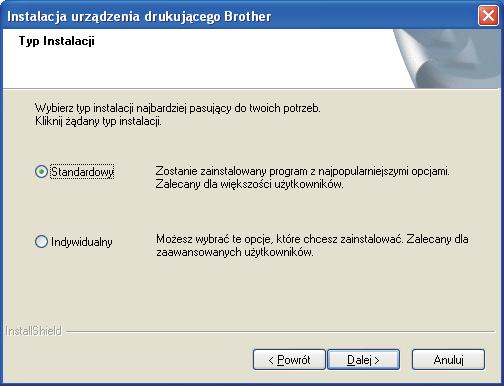 Instalacja urządzenia drukującego Brother

Typ Instalacji

Wybierz typ instalacji najbardziej pasujący do twoich potrzeb.
Kliknij żądany typ instalacji.

Standardowy

Zostanie zainstalowany program z najpopularniejszymi opcjami. Zalecany dla większości użytkowników.

Indywidualny

Możesz wybrać te opcje, które chcesz zainstalować. Zalecany dla zaawansowanych użytkowników.

InstallShield

< Powrót

Dalej >

Anuluj